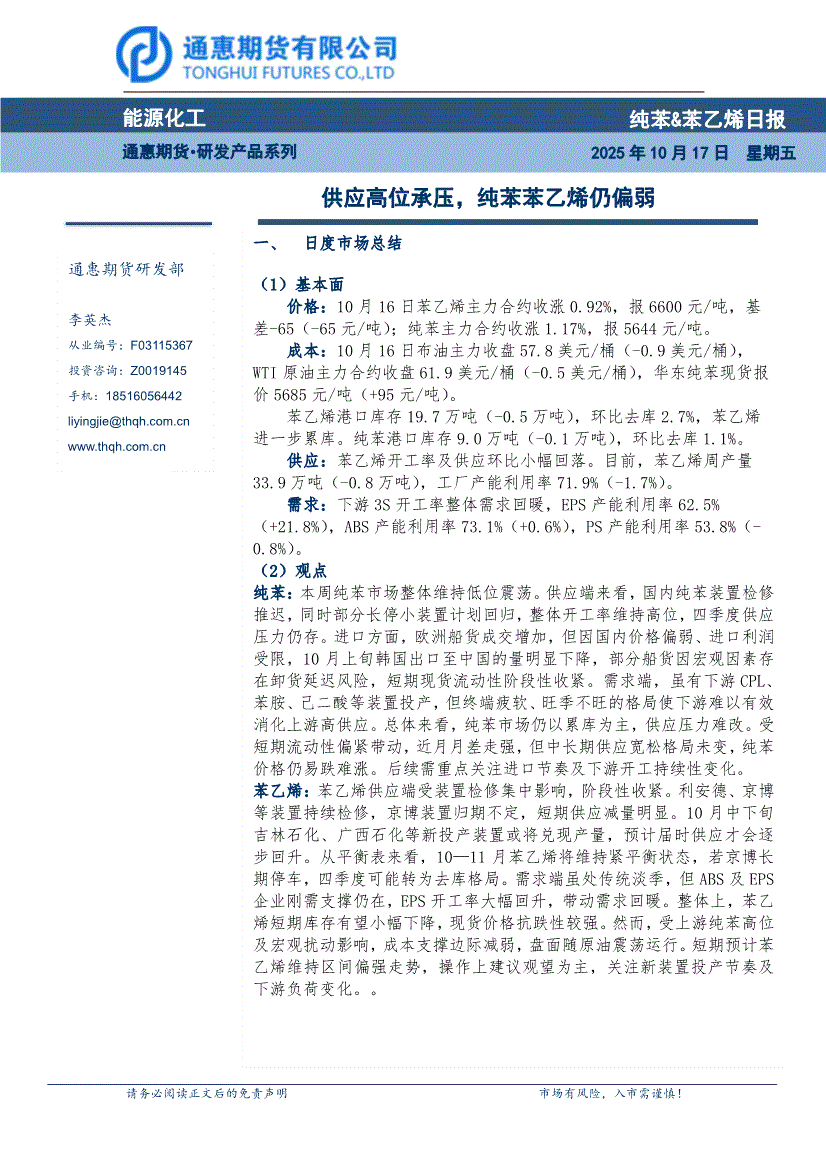 通惠期货有限公司
TONGHUI FUTURES CO.,LTD

能源化工

纯苯&苯乙烯日报

通惠期货·研发产品系列

2025 年 10 月 17 日 星期五

供应高位承压，纯苯苯乙烯仍偏弱

通惠期货研发部

李英杰

从业编号：F03115367

投资咨询：Z0019145

手机：18516056442

liyingjie@thqh.com.cn

www.thqh.com.cn

一、 日度市场总结

（1）基本面

价格：10 月 16 日苯乙烯主力合约收涨 0.92%，报 6600 元/吨，基差-65（-65 元/吨）；纯苯主力合约收涨 1.17%，报 5644 元/吨。

成本：10 月 16 日布油主力收盘 57.8 美元/桶（-0.9 美元/桶），WTI 原油主力合约收盘 61.9 美元/桶（-0.5 美元/桶），华东纯苯现货报价 5685 元/吨（+95 元/吨）。

苯乙烯港口库存 19.7 万吨（-0.5 万吨），环比去库 2.7%，苯乙烯进一步累库。纯苯港口库存 9.0 万吨（-0.1 万吨），环比去库 1.1%。

供应：苯乙烯开工率及供应环比小幅回落。目前，苯乙烯周产量 33.9 万吨（-0.8 万吨），工厂产能利用率 71.9%（-1.7%）。

需求：下游 3S 开工率整体需求回暖，EPS 产能利用率 62.5%（+21.8%），ABS 产能利用率 73.1%（+0.6%），PS 产能利用率 53.8%（-0.8%）。

（2）观点

纯苯：本周纯苯市场整体维持低位震荡。供应端来看，国内纯苯装置检修推迟，同时部分长停小装置计划回归，整体开工率维持高位，四季度供应压力仍存。进口方面，欧洲船货成交增加，但因国内价格偏弱、进口利润受限，10 月上旬韩国出口至中国的量明显下降，部分船货因宏观因素存在卸货延迟风险，短期现货流动性阶段性收紧。需求端，虽有下游 CPL、苯胺、己二酸等装置投产，但终端疲软、旺季不旺的格局使下游难以有效消化上游高供应。总体来看，纯苯市场仍以累库为主，供应压力难改。受短期流动性偏紧带动，近月月差走强，但中长期供应宽松格局未变，纯苯价格仍易跌难涨。后续需重点关注进口节奏及下游开工持续性变化。

苯乙烯：苯乙烯供应端受装置检修集中影响，阶段性收紧。利安德、京博等装置持续检修，京博装置归期不定，短期供应减量明显。10 月中下旬吉林石化、广西石化等新投产装置或将兑现产量，预计届时供应才会逐步回升。从平衡表来看，10—11 月苯乙烯将维持紧平衡状态，若京博长期停车，四季度可能转为去库格局。需求端虽处传统淡季，但 ABS 及 EPS 企业刚需支撑仍在，EPS 开工率大幅回升，带动需求回暖。整体上，苯乙烯短期库存有望小幅下降，现货价格抗跌性较强。然而，受上游纯苯高位及宏观扰动影响，成本支撑边际减弱，盘面随原油震荡运行。短期预计苯乙烯维持区间偏强走势，操作上建议观望为主，关注新装置投产节奏及下游负荷变化。。

请务必阅读正文后的免责声明

市场有风险，入市需谨慎！